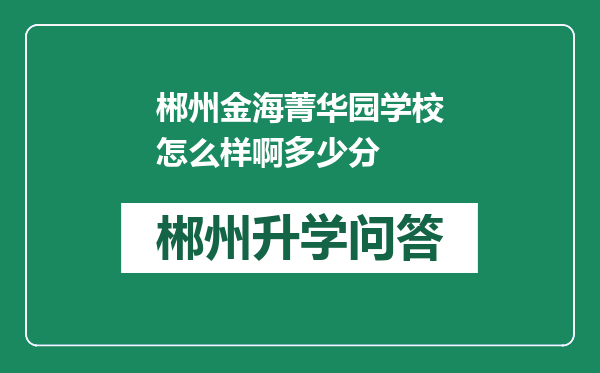 郴州金海菁华园学校怎么样啊多少分

郴州升学问答